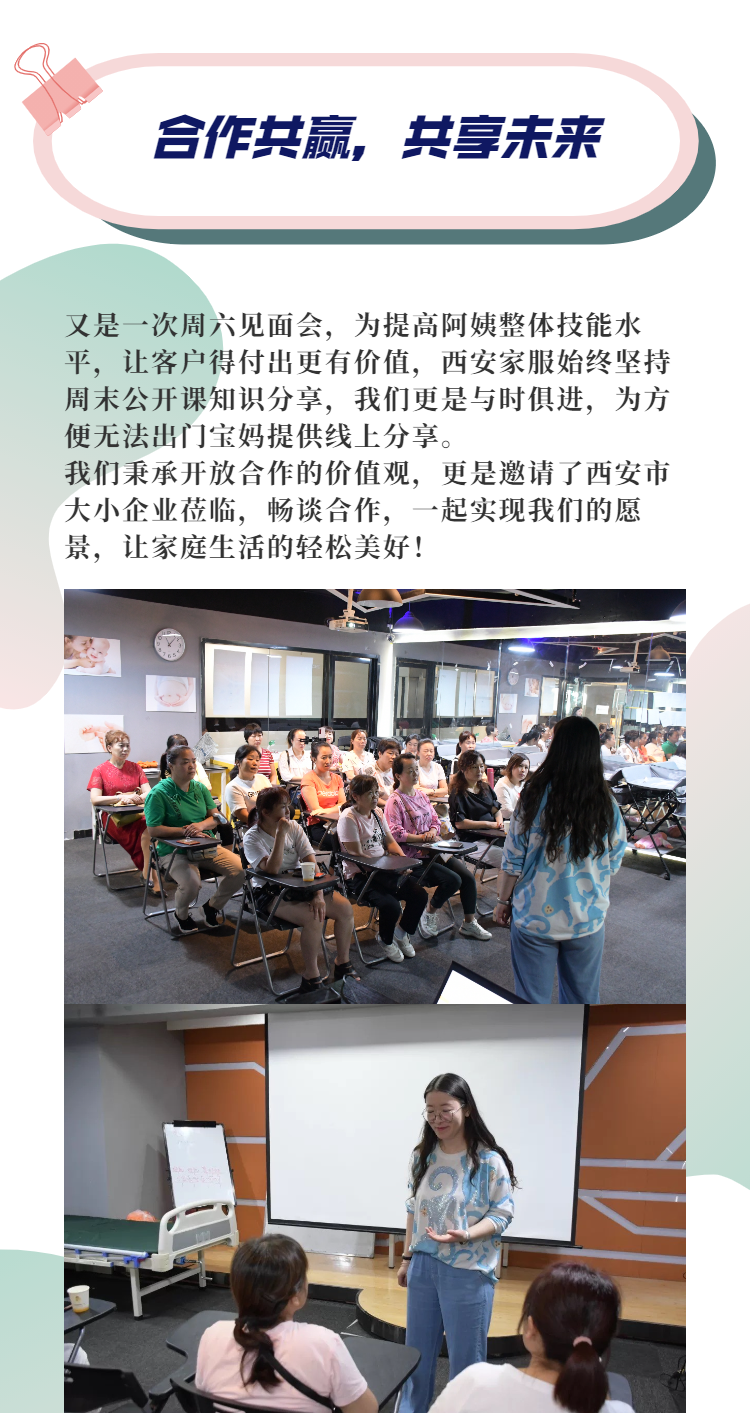 合作共赢，共享未来

又是一次周六见面会，为提高阿姨整体技能水平，让客户得付出更有价值，西安家服始终坚持周末公开课知识分享，我们更是与时俱进，为方便无法出门宝妈提供线上分享。
我们秉承开放合作的价值观，更是邀请了西安市大小企业莅临，畅谈合作，一起实现我们的愿景，让家庭生活的轻松美好！